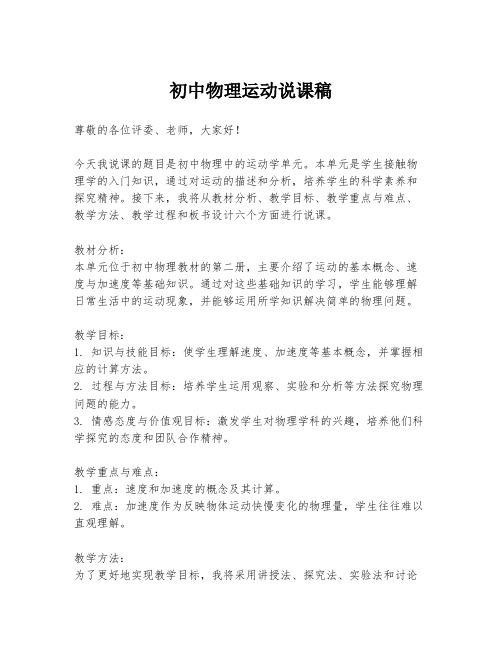 初中物理运动说课稿

尊敬的各位评委、老师，大家好！

今天我说课的题目是初中物理中的运动学单元。本单元是学生接触物理学的入门知识，通过对运动的描述和分析，培养学生的科学素养和探究精神。接下来，我将从教材分析、教学目标、教学重点与难点、教学方法、教学过程和板书设计六个方面进行说课。

教材分析：
本单元位于初中物理教材的第二册，主要介绍了运动的基本概念、速度与加速度等基础知识。通过对这些基础知识的学习，学生能够理解日常生活中的运动现象，并能够运用所学知识解决简单的物理问题。

教学目标：
1. 知识与技能目标：使学生理解速度、加速度等基本概念，并掌握相应的计算方法。
2. 过程与方法目标：培养学生运用观察、实验和分析等方法探究物理问题的能力。
3. 情感态度与价值观目标：激发学生对物理学科的兴趣，培养他们科学探究的态度和团队合作精神。

教学重点与难点：
1. 重点：速度和加速度的概念及其计算。
2. 难点：加速度作为反映物体运动快慢变化的物理量，学生往往难以直观理解。

教学方法：
为了更好地实现教学目标，我将采用讲授法、探究法、实验法和讨论